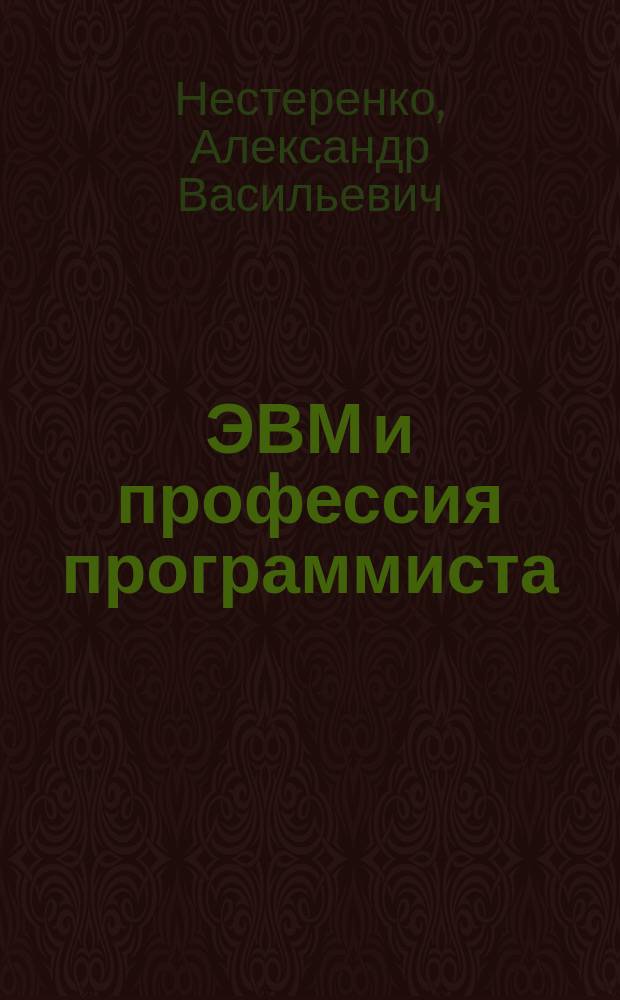 Нестеренко, Александр Васильевич

ЭВМ и профессия программиста